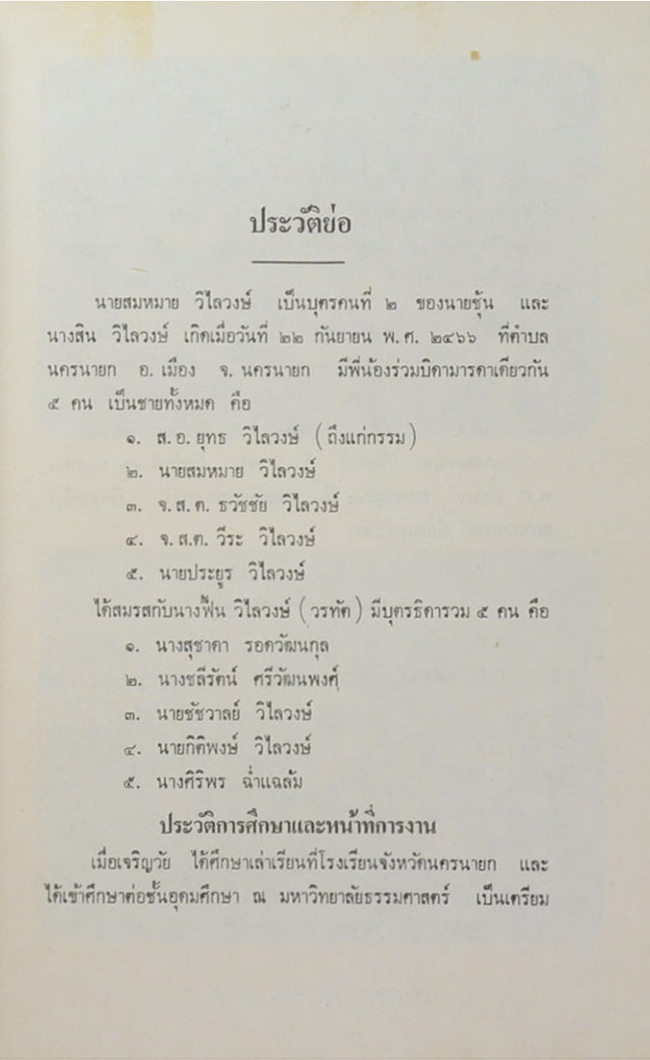 ประวัติย่อ

นายสมหมาย วิไลวงษ์ เป็นบุตรคนที่ ๒ ของนายชุ้น และนางสิน วิไลวงษ์ เกิดเมื่อวันที่ ๒๒ กันยายน พ.ศ. ๒๔๖๖ ที่ตำบลนครนายก อ. เมือง จ. นครนายก มีพี่น้องร่วมบิดามารดาเดียวกัน ๕ คน เป็นชายทั้งหมด คือ

๑. ส.อ. ยุทธ วิไลวงษ์ (ถึงแก่กรรม)

๒. นายสมหมาย วิไลวงษ์

๓. จ.ส.ต. ธวัชชัย วิไลวงษ์

๔. จ.ส.ต. วีระ วิไลวงษ์

๕. นายประยูร วิไลวงษ์

ได้สมรสกับนางฟื้น วิไลวงษ์ (วรทัต) มีบุตรธิดารวม ๕ คน คือ

๑. นางสุชาดา รอดวัฒนกุล

๒. นางชลีรัตน์ ศรีวัฒนพงศ์

๓. นายชัชวาลย์ วิไลวงษ์

๔. นายกิติพงษ์ วิไลวงษ์

๕. นางศิริพร ฉ่ำแฉล้ม

ประวัติการศึกษาและหน้าที่การงาน

เมื่อเจริญวัย ได้ศึกษาเล่าเรียนที่โรงเรียนจังหวัดนครนายก และได้เข้าศึกษาต่อชั้นอุดมศึกษา ณ มหาวิทยาลัยธรรมศาสตร์ เป็นเตรียม